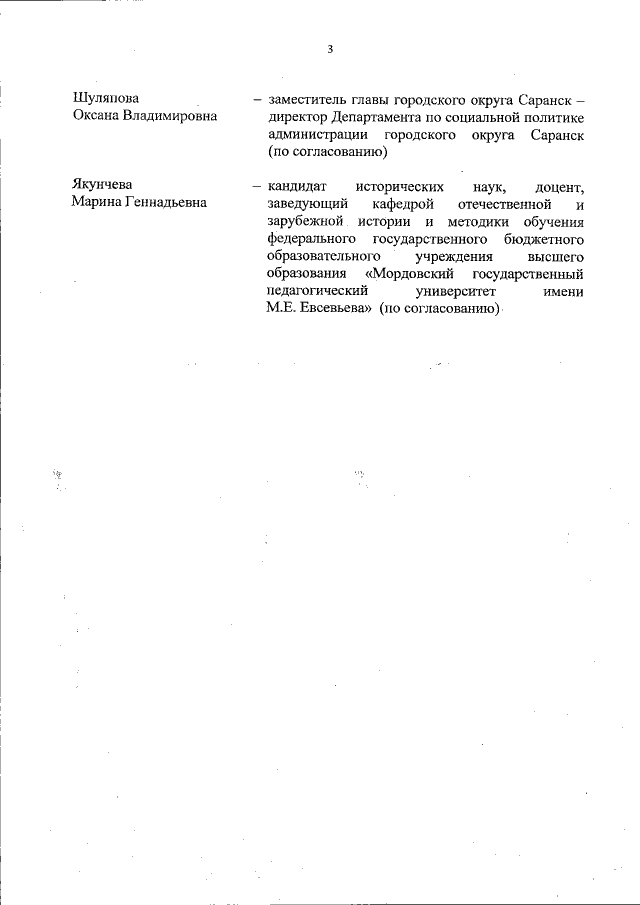 3

Шуляпова
Оксана Владимировна

– заместитель главы городского округа Саранск – директор Департамента по социальной политике администрации городского округа Саранск (по согласованию)

Якунчева
Марина Геннадьевна

– кандидат исторических наук, доцент, заведующий кафедрой отечественной и зарубежной истории и методики обучения федерального государственного бюджетного образовательного учреждения высшего образования «Мордовский государственный педагогический университет имени М.Е. Евсевьева» (по согласованию)